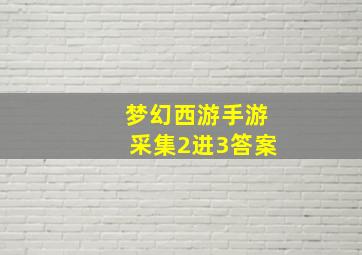 梦幻西游手游
采集2进3答案